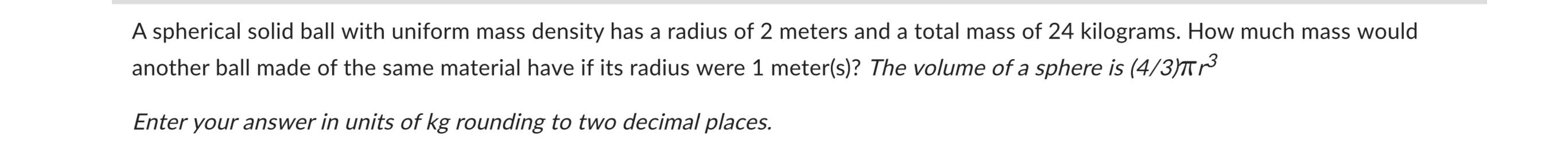 A spherical solid ball with uniform mass density has a radius of 2 meters and a total mass of 24 kilograms. How much mass would another ball made of the same material have if its radius were 1 meter(s)? The volume of a sphere is $(4/3)\pi r^3$

Enter your answer in units of kg rounding to two decimal places.